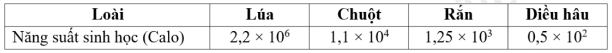 | Loài | Lúa | Chuột | Rắn | Diều hâu |
|---|---|---|---|---|
| Năng suất sinh học (Calo) | $2,2 \times 10^6$ | $1,1 \times 10^4$ | $1,25 \times 10^3$ | $0,5 \times 10^2$ |